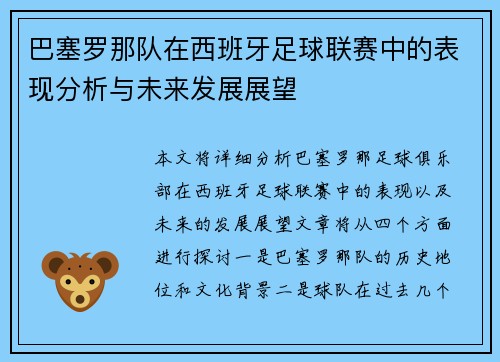 巴塞罗那队在西班牙足球联赛中的表现分析与未来发展展望

本文将详细分析巴塞罗那足球俱乐部在西班牙足球联赛中的表现以及未来的发展展望文章将从四个方面进行探讨一是巴塞罗那队的历史地位和文化背景二是球队在过去几个